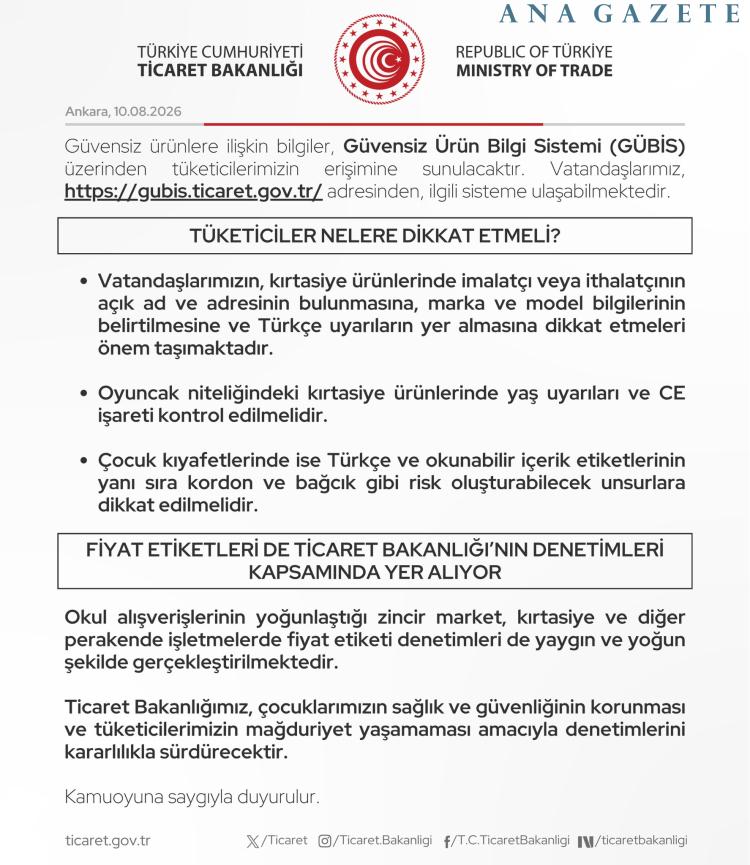 ANA GAZETE

TÜRKİYE CUMHURİYETİ
TİCARET BAKANLIĞI

REPUBLIC OF TÜRKİYE
MINISTRY OF TRADE

Ankara, 10.08.2026

Güvensiz ürünlere ilişkin bilgiler, Güvensiz Ürün Bilgi Sistemi (GÜBİS) üzerinden tüketicilerimizin erişimine sunulacaktır. Vatandaşlarımız, https://gubis.ticaret.gov.tr/ adresinden, ilgili sisteme ulaşabilmektedir.

TÜKETİCİLER NELERE DİKKAT ETMELİ?

• Vatandaşlarımızın, kırtasiye ürünlerinde imalatçı veya ithalatçının açık ad ve adresinin bulunmasına, marka ve model bilgilerinin belirtilmesine ve Türkçe uyarıların yer almasına dikkat etmeleri önem taşımaktadır.

• Oyuncak niteliğindeki kırtasiye ürünlerinde yaş uyarıları ve CE işareti kontrol edilmelidir.

• Çocuk kıyafetlerinde ise Türkçe ve okunabilir içerik etiketlerinin yanı sıra kordon ve bağcık gibi risk oluşturabilecek unsurlara dikkat edilmelidir.

FİYAT ETİKETLERİ DE TİCARET BAKANLIĞI'NIN DENETİMLERİ KAPSAMINDA YER ALIYOR

Okul alışverişlerinin yoğunlaştığı zincir market, kırtasiye ve diğer perakende işletmelerde fiyat etiketi denetimleri de yaygın ve yoğun şekilde gerçekleştirilmektedir.

Ticaret Bakanlığımız, çocuklarımızın sağlık ve güvenliğinin korunması ve tüketicilerimizin mağduriyet yaşamaması amacıyla denetimlerini kararlılıkla sürdürecektir.

Kamuoyuna saygıyla duyurulur.

ticaret.gov.tr /Ticaret /Ticaret.Bakanligi /T.C.TicaretBakanligi /ticaretbakanligi